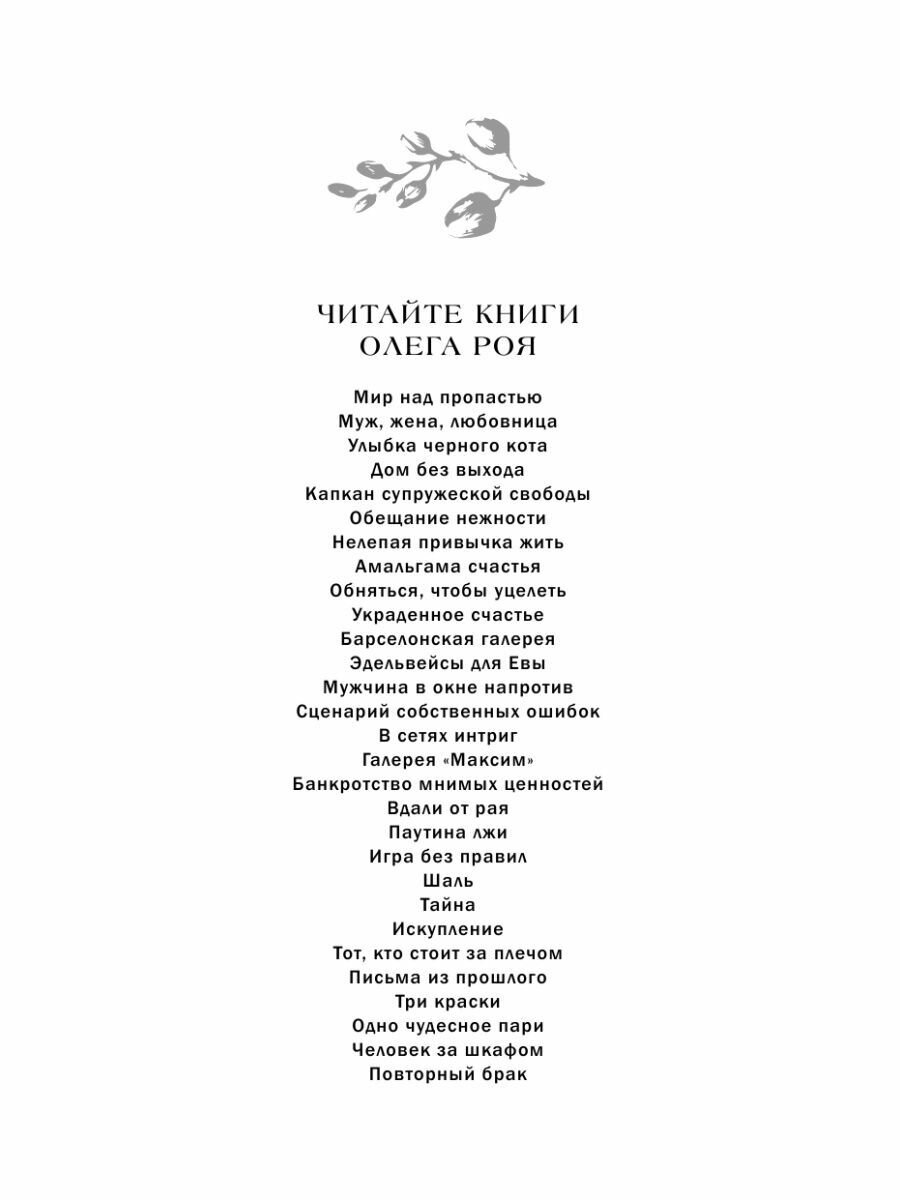 ЧИТАЙТЕ КНИГИ
ОЛЕГА РОЯ

Мир над пропастью
Муж, жена, любовница
Улыбка черного кота
Дом без выхода
Капкан супружеской свободы
Обещание нежности
Нелепая привычка жить
Амальгама счастья
Обняться, чтобы уцелеть
Украденное счастье
Барселонская галерея
Эдельвейсы для Евы
Мужчина в окне напротив
Сценарий собственных ошибок
В сетях интриг
Галерея «Максим»
Банкротство мнимых ценностей
Вдали от рая
Паутина лжи
Игра без правил
Шаль
Тайна
Искупление
Тот, кто стоит за плечом
Письма из прошлого
Три краски
Одно чудесное пари
Человек за шкафом
Повторный брак